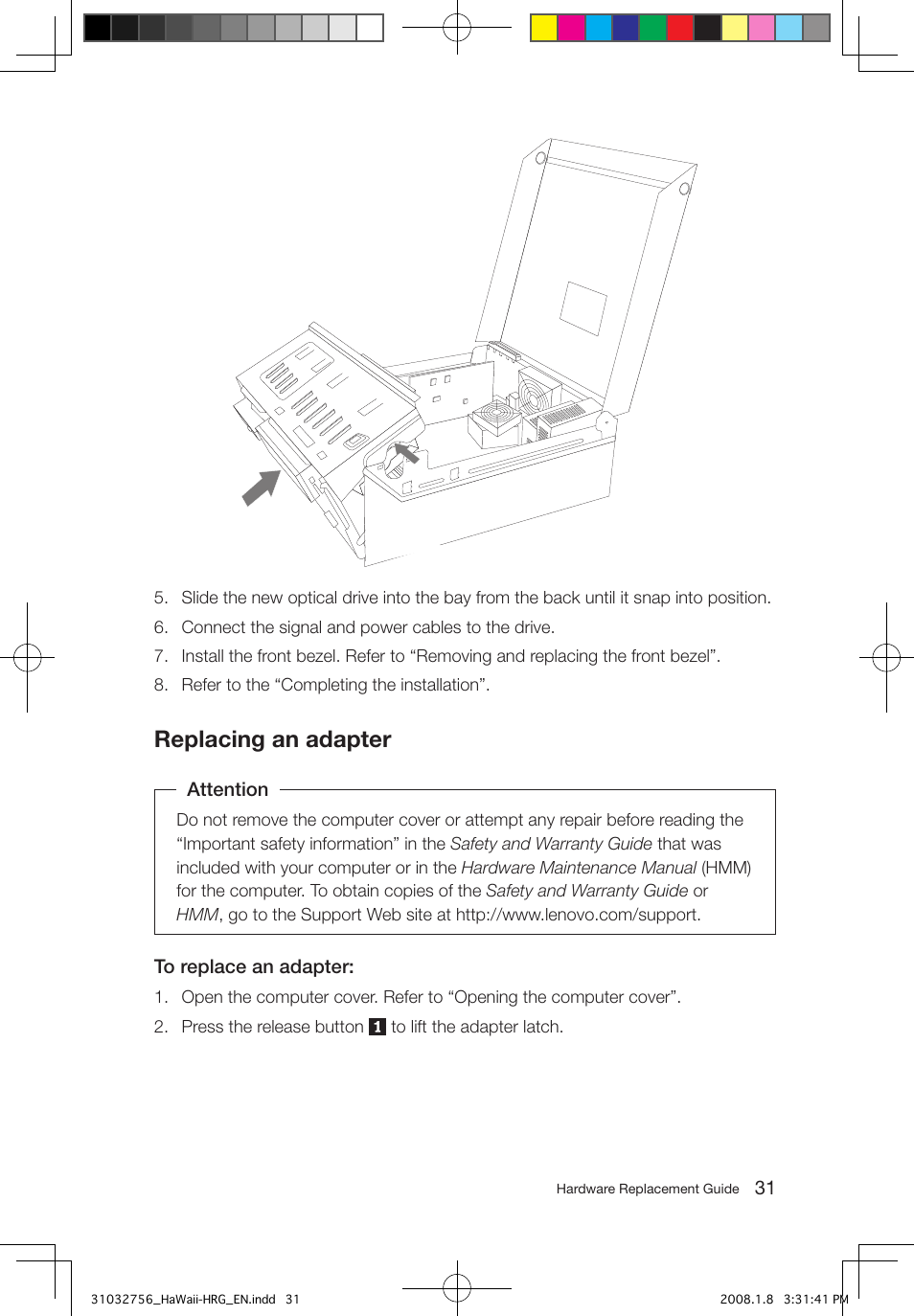 5. Slide the new optical drive into the bay from the back until it snap into position.

6. Connect the signal and power cables to the drive.

7. Install the front bezel. Refer to “Removing and replacing the front bezel”.

8. Refer to the “Completing the installation”.

Replacing an adapter

Attention

Do not remove the computer cover or attempt any repair before reading the “Important safety information” in the Safety and Warranty Guide that was included with your computer or in the Hardware Maintenance Manual (HMM) for the computer. To obtain copies of the Safety and Warranty Guide or HMM, go to the Support Web site at http://www.lenovo.com/support.

To replace an adapter:

1. Open the computer cover. Refer to “Opening the computer cover”.

2. Press the release button 1 to lift the adapter latch.

Hardware Replacement Guide 31

31032756_HaWaii-HRG_EN.indd 31

2008.1.8 3:31:41 PM